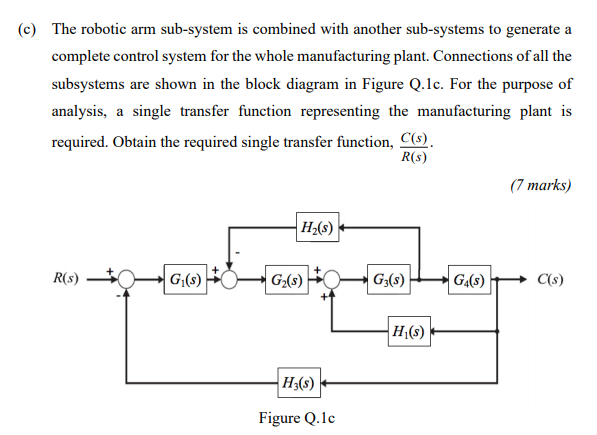 (c) The robotic arm sub-system is combined with another sub-systems to generate a complete control system for the whole manufacturing plant. Connections of all the subsystems are shown in the block diagram in Figure Q.1c. For the purpose of analysis, a single transfer function representing the manufacturing plant is required. Obtain the required single transfer function, $\frac{C(s)}{R(s)}$.

(7 marks)

$H_2(s)$

-

$R(s)$ + - $G_1(s)$ + $G_2(s)$ + + $G_3(s)$ $G_4(s)$ $C(s)$

$H_1(s)$

$H_3(s)$

Figure Q.1c